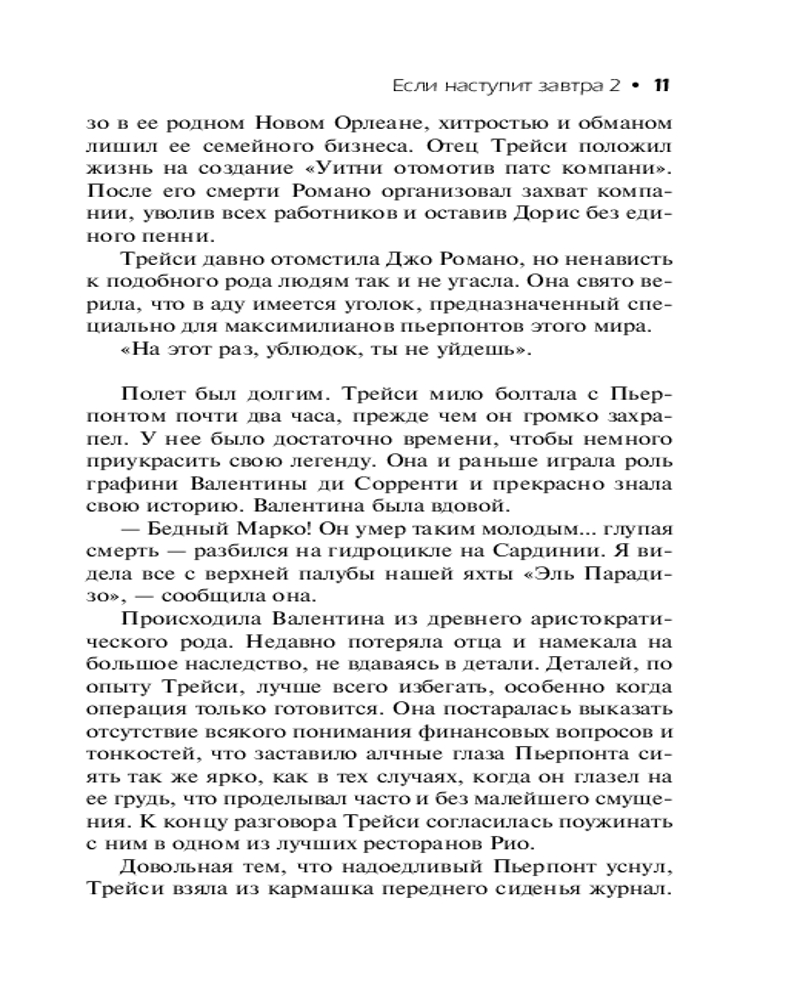 Если наступит завтра 2 • 11

зо в ее родном Новом Орлеане, хитростью и обманом лишил ее семейного бизнеса. Отец Трейси положил жизнь на создание «Уитни отомотив патс компани». После его смерти Романо организовал захват компании, уволив всех работников и оставив Дорис без единого пенни.

Трейси давно отомстила Джо Романо, но ненависть к подобного рода людям так и не угасла. Она свято верила, что в аду имеется уголок, предназначенный специально для максимилианов пьерпонтов этого мира.

«На этот раз, ублюдок, ты не уйдешь».

Полет был долгим. Трейси мило болтала с Пьерпонтом почти два часа, прежде чем он громко захрапел. У нее было достаточно времени, чтобы немного приукрасить свою легенду. Она и раньше играла роль графини Валентины ди Сорренти и прекрасно знала свою историю. Валентина была вдовой.

— Бедный Марко! Он умер таким молодым... глупая смерть — разбился на гидроцикле на Сардинии. Я видела все с верхней палубы нашей яхты «Эль Парадизо», — сообщила она.

Происходила Валентина из древнего аристократического рода. Недавно потеряла отца и намекала на большое наследство, не вдаваясь в детали. Деталей, по опыту Трейси, лучше всего избегать, особенно когда операция только готовится. Она постаралась выказать отсутствие всякого понимания финансовых вопросов и тонкостей, что заставило алчные глаза Пьерпонта сиять так же ярко, как в тех случаях, когда он глазел на ее грудь, что проделывал часто и без малейшего смущения. К концу разговора Трейси согласилась поужинать с ним в одном из лучших ресторанов Рио.

Довольная тем, что надоедливый Пьерпонт уснул, Трейси взяла из кармашка переднего сиденья журнал.